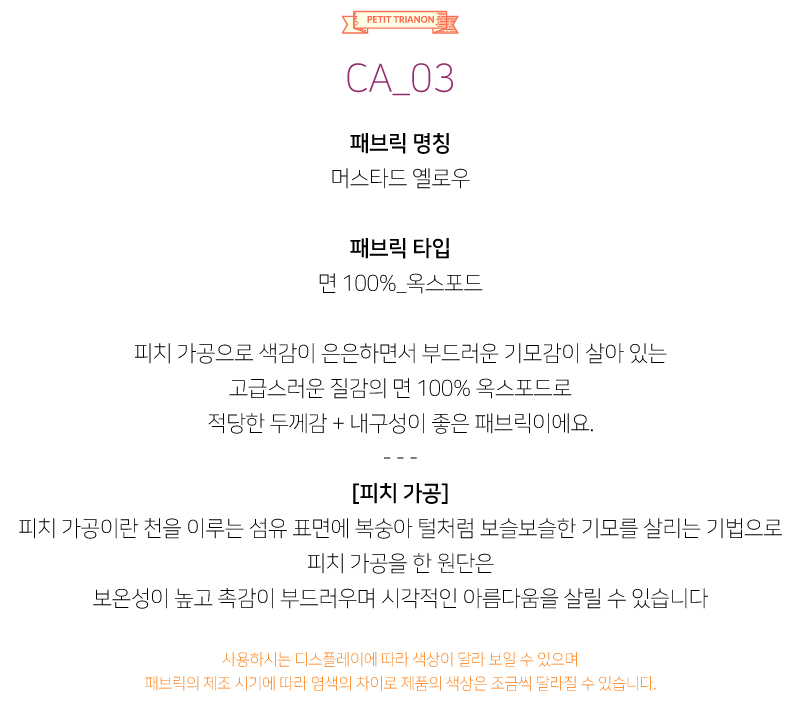 PETIT TRIANON

CA_03

패브릭 명칭
머스타드 옐로우

패브릭 타입
면 100%_옥스포드

피치 가공으로 색감이 은은하면서 부드러운 기모감이 살아 있는
고급스러운 질감의 면 100% 옥스포드로
적당한 두께감 + 내구성이 좋은 패브릭이에요.
- - -
[피치 가공]
피치 가공이란 천을 이루는 섬유 표면에 복숭아 털처럼 보슬보슬한 기모를 살리는 기법으로
피치 가공을 한 원단은
보온성이 높고 촉감이 부드러우며 시각적인 아름다움을 살릴 수 있습니다

사용하시는 디스플레이에 따라 색상이 달라 보일 수 있으며
패브릭의 제조 시기에 따라 염색의 차이로 제품의 색상은 조금씩 달라질 수 있습니다.